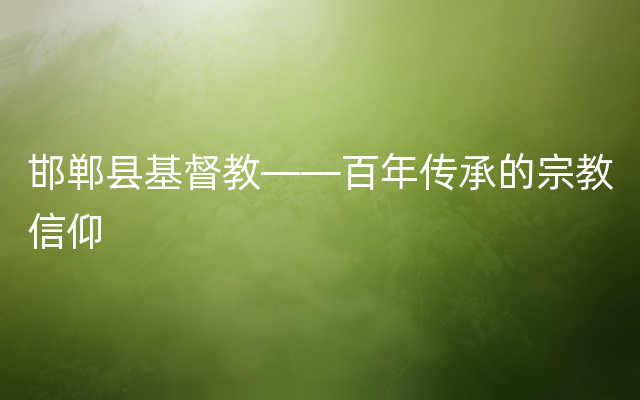 邯郸县基督教——百年传承的宗教信仰